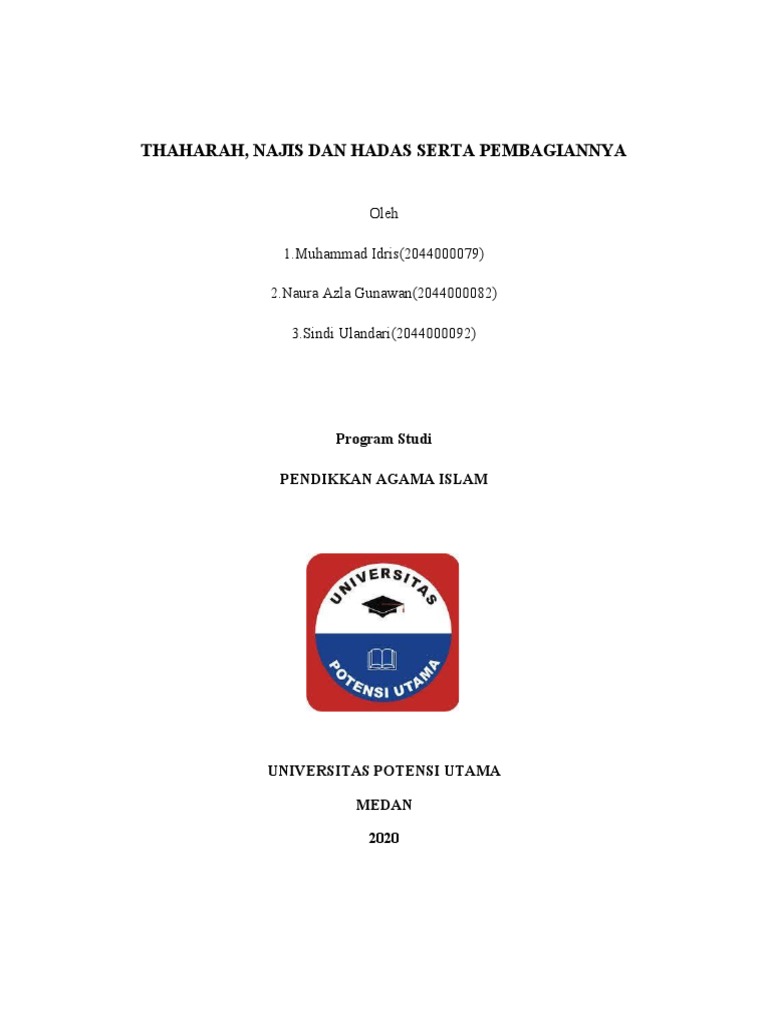 THAHARAH, NAJIS DAN HADAS SERTA PEMBAGIANNYA

Oleh

1.Muhammad Idris(2044000079)

2.Naura Azla Gunawan(2044000082)

3.Sindi Ulandari(2044000092)

Program Studi

PENDIKKAN AGAMA ISLAM

UNIVERSITAS

POTENSI UTAMA

UNIVERSITAS POTENSI UTAMA

MEDAN

2020